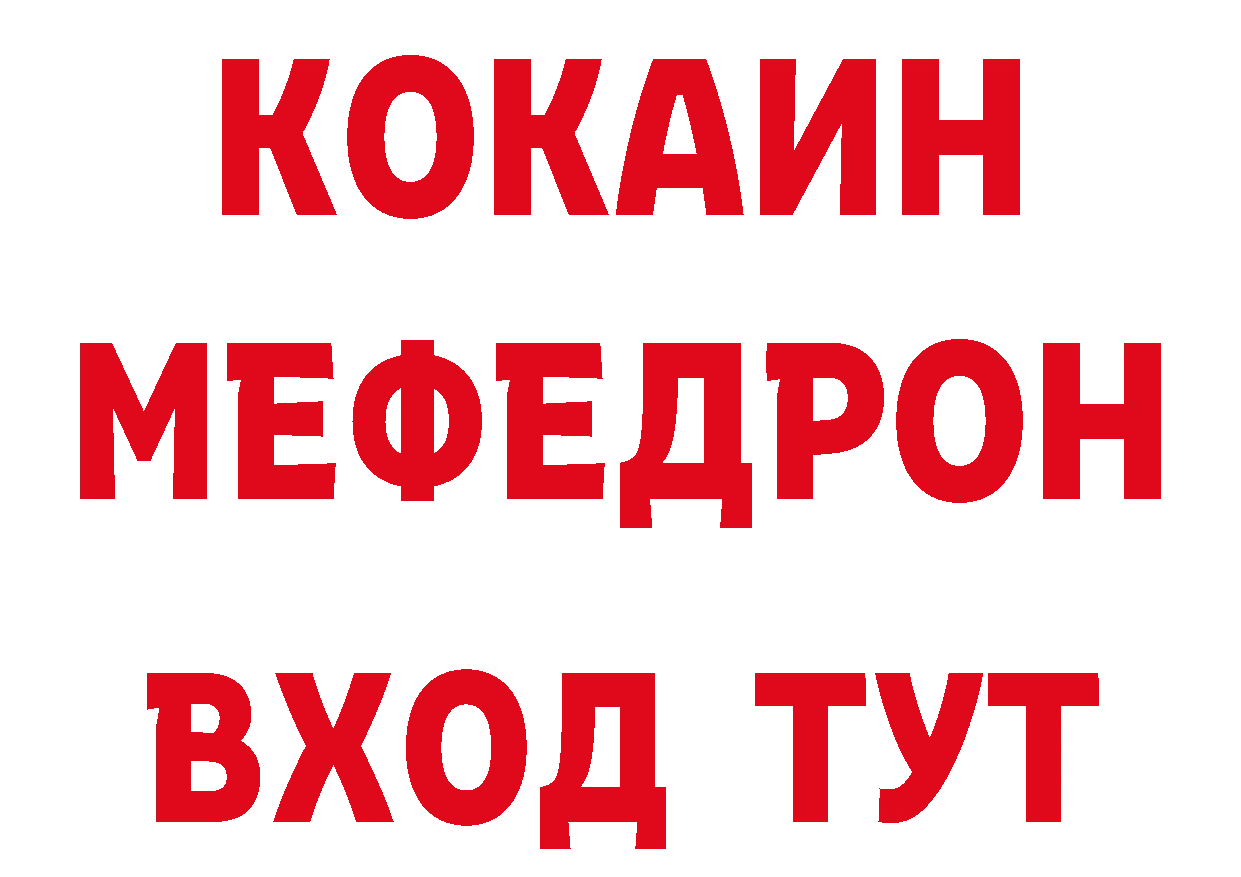 КОКАИН
МЕФЕДРОН
ВХОД ТУТ